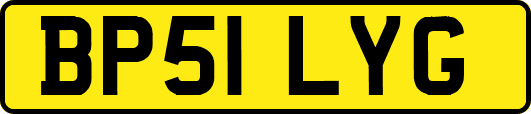 BP51 LYG